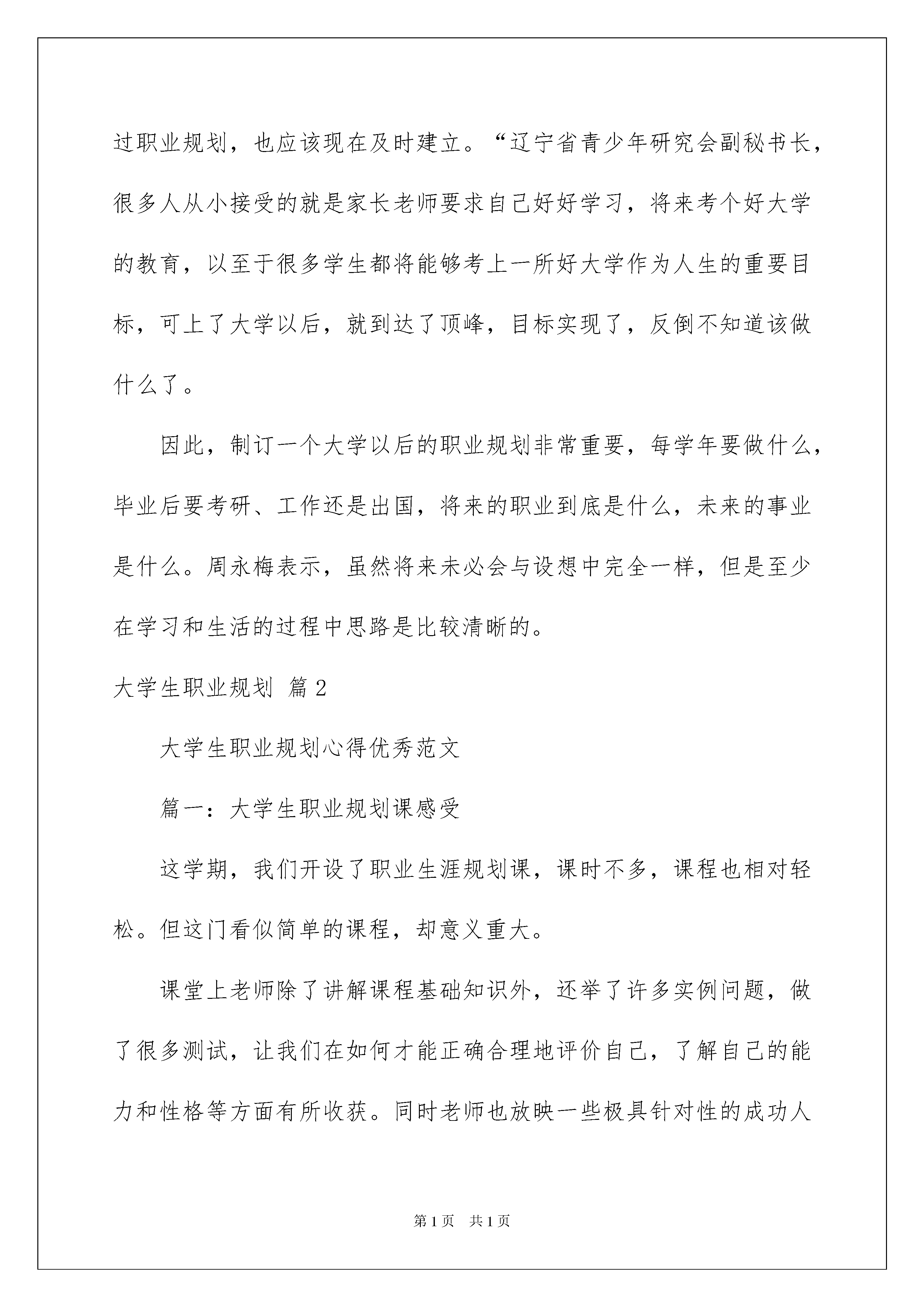 过职业规划，也应该现在及时建立。“辽宁省青少年研究会副秘书长，很多人从小接受的就是家长老师要求自己好好学习，将来考个好大学的教育，以至于很多学生都将能够考上一所好大学作为人生的重要目标，可上了大学以后，就到达了顶峰，目标实现了，反倒不知道该做什么了。

因此，制订一个大学以后的职业规划非常重要，每学年要做什么，毕业后要考研、工作还是出国，将来的职业到底是什么，未来的事业是什么。周永梅表示，虽然将来未必会与设想中完全一样，但是至少在学习和生活的过程中思路是比较清晰的。

大学生职业规划 篇2

大学生职业规划心得优秀范文

篇一：大学生职业规划课感受

这学期，我们开设了职业生涯规划课，课时不多，课程也相对轻松。但这门看似简单的课程，却意义重大。

课堂上老师除了讲解课程基础知识外，还举了许多实例问题，做了很多测试，让我们在如何才能正确合理地评价自己，了解自己的能力和性格等方面有所收获。同时老师也放映一些极具针对性的成功人

第1页 共1页